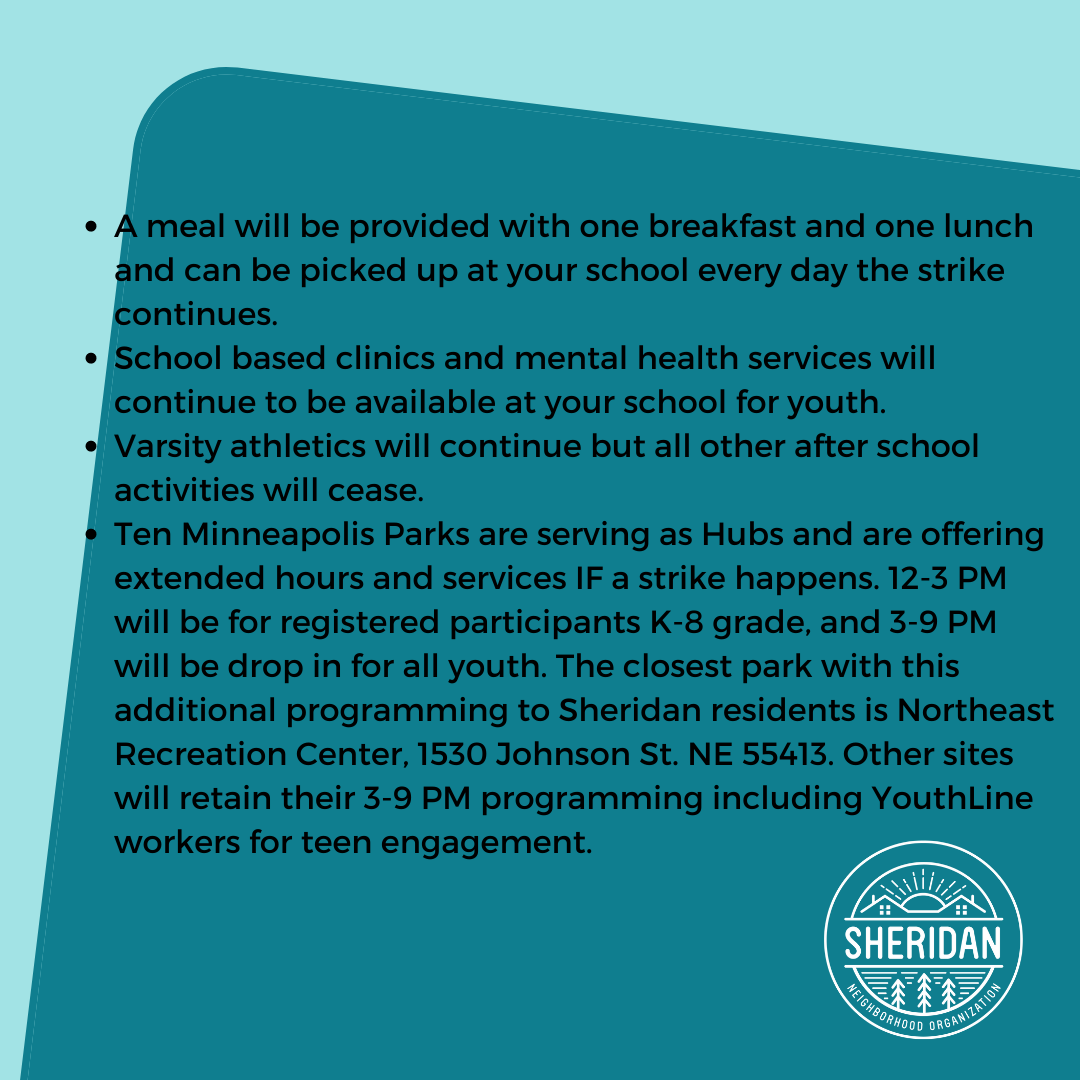 • A meal will be provided with one breakfast and one lunch and can be picked up at your school every day the strike continues.
• School based clinics and mental health services will continue to be available at your school for youth.
• Varsity athletics will continue but all other after school activities will cease.
• Ten Minneapolis Parks are serving as Hubs and are offering extended hours and services IF a strike happens. 12-3 PM will be for registered participants K-8 grade, and 3-9 PM will be drop in for all youth. The closest park with this additional programming to Sheridan residents is Northeast Recreation Center, 1530 Johnson St. NE 55413. Other sites will retain their 3-9 PM programming including YouthLine workers for teen engagement.

SHERIDAN
NEIGHBORHOOD ORGANIZATION